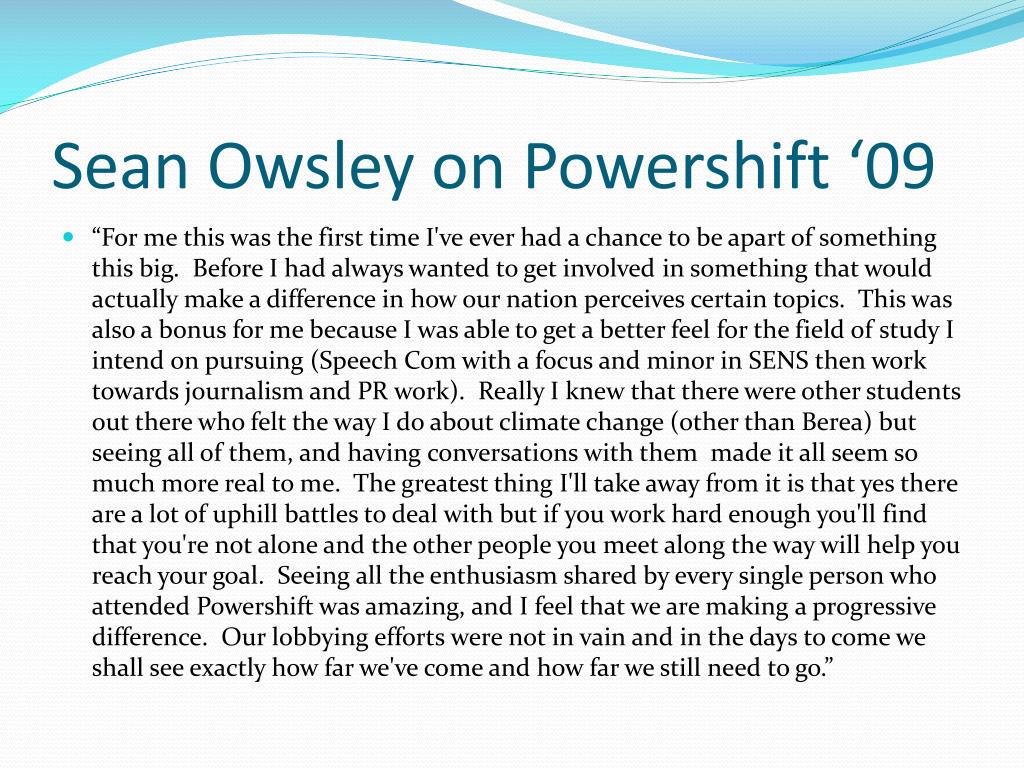 Sean Owsley on Powershift ‘09

“For me this was the first time I've ever had a chance to be apart of something this big. Before I had always wanted to get involved in something that would actually make a difference in how our nation perceives certain topics. This was also a bonus for me because I was able to get a better feel for the field of study I intend on pursuing (Speech Com with a focus and minor in SENS then work towards journalism and PR work). Really I knew that there were other students out there who felt the way I do about climate change (other than Berea) but seeing all of them, and having conversations with them made it all seem so much more real to me. The greatest thing I'll take away from it is that yes there are a lot of uphill battles to deal with but if you work hard enough you'll find that you're not alone and the other people you meet along the way will help you reach your goal. Seeing all the enthusiasm shared by every single person who attended Powershift was amazing, and I feel that we are making a progressive difference. Our lobbying efforts were not in vain and in the days to come we shall see exactly how far we've come and how far we still need to go.”